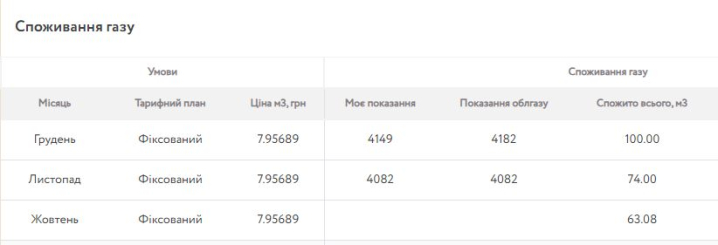 Споживання газу

| Умови | | | Споживання газу | | |
|---|---|---|---|---|---|
| Місяць | Тарифний план | Ціна м3, грн | Моє показання | Показання облгазу | Спожито всього, м3 |
| Грудень | Фіксований | 7.95689 | 4149 | 4182 | 100.00 |
| Листопад | Фіксований | 7.95689 | 4082 | 4082 | 74.00 |
| Жовтень | Фіксований | 7.95689 | | | 63.08 |